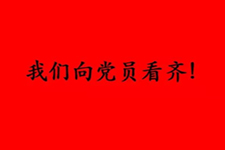 我们向党员看齐!